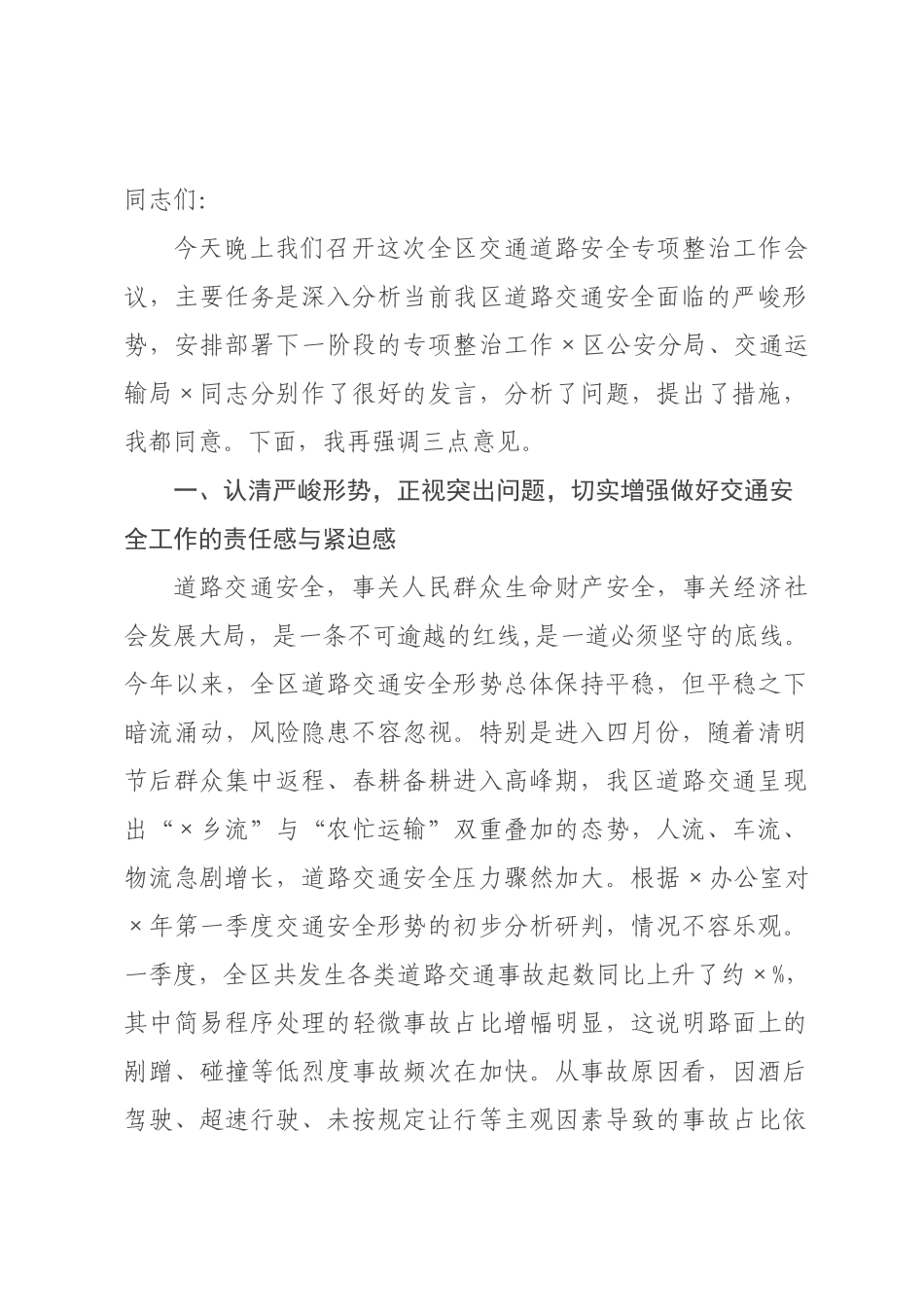 同志们：

今天晚上我们召开这次全区交通道路安全专项整治工作会议，主要任务是深入分析当前我区道路交通安全面临的严峻形势，安排部署下一阶段的专项整治工作×区公安分局、交通运输局×同志分别作了很好的发言，分析了问题，提出了措施，我都同意。下面，我再强调三点意见。

一、认清严峻形势，正视突出问题，切实增强做好交通安全工作的责任感与紧迫感

道路交通安全，事关人民群众生命财产安全，事关经济社会发展大局，是一条不可逾越的红线,是一道必须坚守的底线。今年以来，全区道路交通安全形势总体保持平稳，但平稳之下暗流涌动，风险隐患不容忽视。特别是进入四月份，随着清明节后群众集中返程、春耕备耕进入高峰期，我区道路交通呈现出“×乡流”与“农忙运输”双重叠加的态势，人流、车流、物流急剧增长，道路交通安全压力骤然加大。根据×办公室对×年第一季度交通安全形势的初步分析研判，情况不容乐观。一季度，全区共发生各类道路交通事故起数同比上升了约×%，其中简易程序处理的轻微事故占比增幅明显，这说明路面上的剐蹭、碰撞等低烈度事故频次在加快。从事故原因看，因酒后驾驶、超速行驶、未按规定让行等主观因素导致的事故占比依